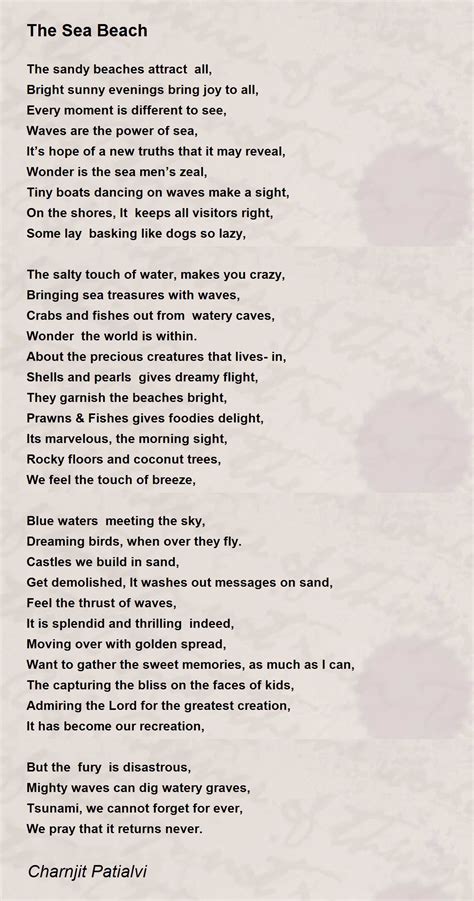 The Sea Beach

The sandy beaches attract all,
Bright sunny evenings bring joy to all,
Every moment is different to see,
Waves are the power of sea,
It's hope of a new truths that it may reveal,
Wonder is the sea men's zeal,
Tiny boats dancing on waves make a sight,
On the shores, It keeps all visitors right,
Some lay basking like dogs so lazy,

The salty touch of water, makes you crazy,
Bringing sea treasures with waves,
Crabs and fishes out from watery caves,
Wonder the world is within.
About the precious creatures that lives- in,
Shells and pearls gives dreamy flight,
They garnish the beaches bright,
Prawns & Fishes gives foodies delight,
Its marvelous, the morning sight,
Rocky floors and coconut trees,
We feel the touch of breeze,

Blue waters meeting the sky,
Dreaming birds, when over they fly.
Castles we build in sand,
Get demolished, It washes out messages on sand,
Feel the thrust of waves,
It is splendid and thrilling indeed,
Moving over with golden spread,
Want to gather the sweet memories, as much as I can,
The capturing the bliss on the faces of kids,
Admiring the Lord for the greatest creation,
It has become our recreation,

But the fury is disastrous,
Mighty waves can dig watery graves,
Tsunami, we cannot forget for ever,
We pray that it returns never.

Charnjit Patialvi